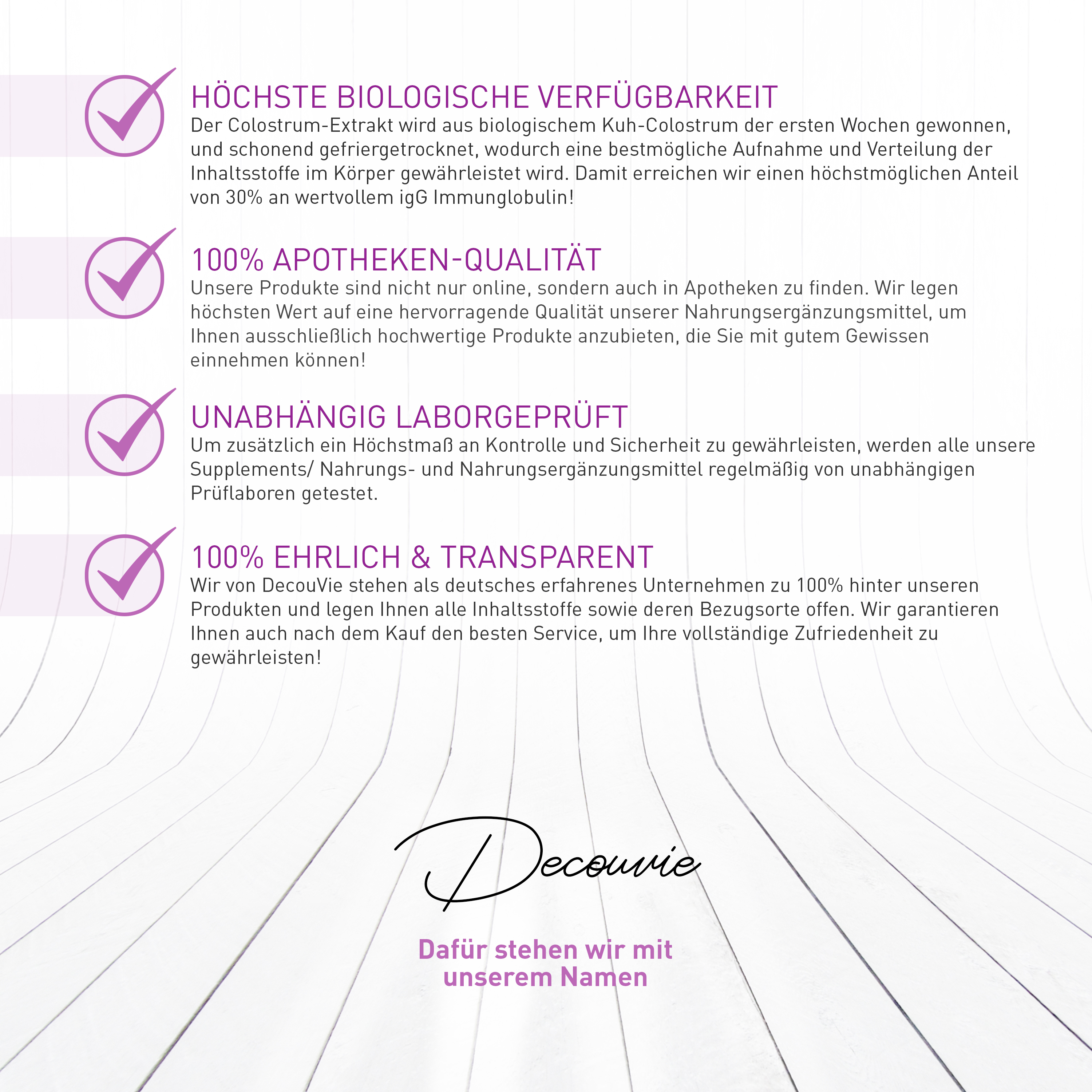 HÖCHSTE BIOLOGISCHE VERFÜGBARKEIT
Der Colostrum-Extrakt wird aus biologischem Kuh-Colostrum der ersten Wochen gewonnen, und schonend gefriergetrocknet, wodurch eine bestmögliche Aufnahme und Verteilung der Inhaltsstoffe im Körper gewährleistet wird. Damit erreichen wir einen höchstmöglichen Anteil von 30% an wertvollem igG Immunglobulin!

100% APOTHEKEN-QUALITÄT
Unsere Produkte sind nicht nur online, sondern auch in Apotheken zu finden. Wir legen höchsten Wert auf eine hervorragende Qualität unserer Nahrungsergänzungsmittel, um Ihnen ausschließlich hochwertige Produkte anzubieten, die Sie mit gutem Gewissen einnehmen können!

UNABHÄNGIG LABORGEPRÜFT
Um zusätzlich ein Höchstmaß an Kontrolle und Sicherheit zu gewährleisten, werden alle unsere Supplements/ Nahrungs- und Nahrungsergänzungsmittel regelmäßig von unabhängigen Prüflaboren getestet.

100% EHRLICH & TRANSPARENT
Wir von DecouVie stehen als deutsches erfahrenes Unternehmen zu 100% hinter unseren Produkten und legen Ihnen alle Inhaltsstoffe sowie deren Bezugsorte offen. Wir garantieren Ihnen auch nach dem Kauf den besten Service, um Ihre vollständige Zufriedenheit zu gewährleisten!

Decouvie

Dafür stehen wir mit unserem Namen